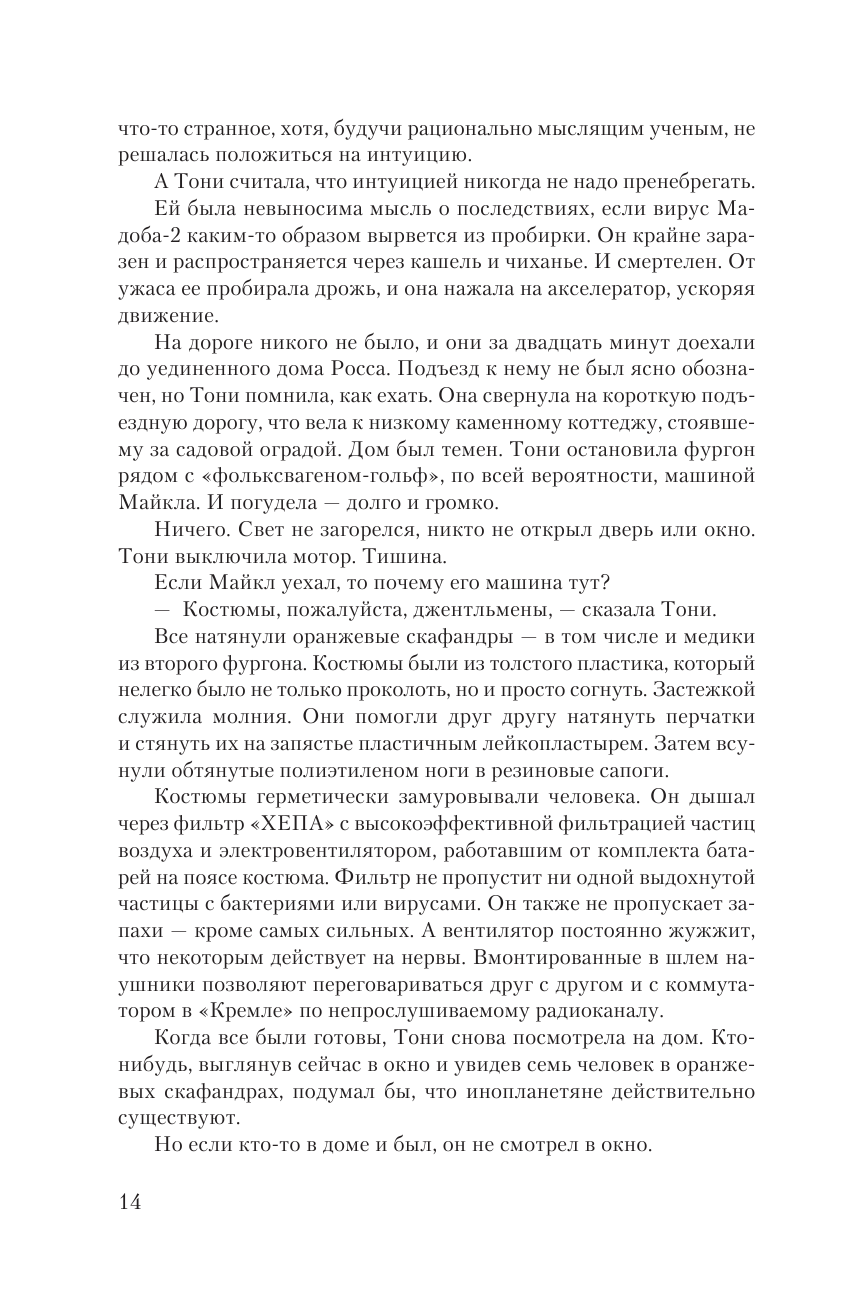 что-то странное, хотя, будучи рационально мыслящим ученым, не решалась положиться на интуицию.

А Тони считала, что интуицией никогда не надо пренебрегать.

Ей была невыносима мысль о последствиях, если вирус Мадоба-2 каким-то образом вырвется из пробирки. Он крайне заразен и распространяется через кашель и чиханье. И смертелен. От ужаса ее пробирала дрожь, и она нажала на акселератор, ускоряя движение.

На дороге никого не было, и они за двадцать минут доехали до уединенного дома Росса. Подъезд к нему не был ясно обозначен, но Тони помнила, как ехать. Она свернула на короткую подъездную дорогу, что вела к низкому каменному коттеджу, стоявшему за садовой оградой. Дом был темен. Тони остановила фургон рядом с «фольксвагеном-гольф», по всей вероятности, машиной Майкла. И погудела — долго и громко.

Ничего. Свет не загорелся, никто не открыл дверь или окно. Тони выключила мотор. Тишина.

Если Майкл уехал, то почему его машина тут?

— Костюмы, пожалуйста, джентльмены, — сказала Тони.

Все натянули оранжевые скафандры — в том числе и медики из второго фургона. Костюмы были из толстого пластика, который нелегко было не только проколоть, но и просто согнуть. Застежкой служила молния. Они помогли друг другу натянуть перчатки и стянуть их на запястье пластичным лейкопластырем. Затем всунули обтянутые полиэтиленом ноги в резиновые сапоги.

Костюмы герметически замуровывали человека. Он дышал через фильтр «ХЕПА» с высокоэффективной фильтрацией частиц воздуха и электровентилятором, работавшим от комплекта батарей на поясе костюма. Фильтр не пропустит ни одной выдохнутой частицы с бактериями или вирусами. Он также не пропускает запахи — кроме самых сильных. А вентилятор постоянно жужжит, что некоторым действует на нервы. Вмонтированные в шлем наушники позволяют переговариваться друг с другом и с коммутатором в «Кремле» по непрослушиваемому радиоканалу.

Когда все были готовы, Тони снова посмотрела на дом. Кто-нибудь, выглянув сейчас в окно и увидев семь человек в оранжевых скафандрах, подумал бы, что инопланетяне действительно существуют.

Но если кто-то в доме и был, он не смотрел в окно.

14